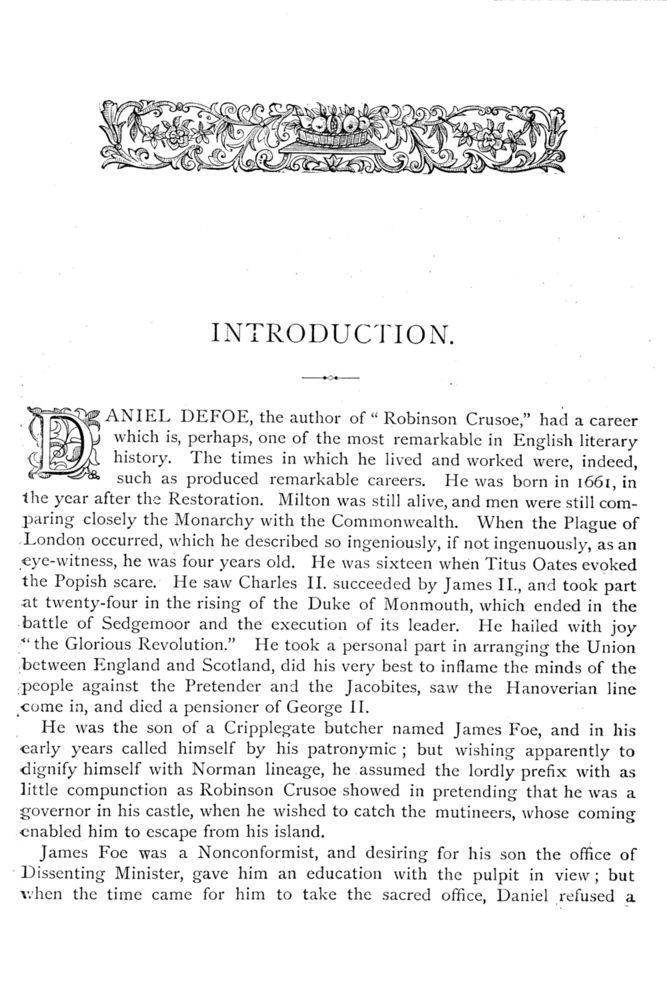 INTRODUCTION.

DANIEL DEFOE, the author of "Robinson Crusoe," had a career which is, perhaps, one of the most remarkable in English literary history. The times in which he lived and worked were, indeed, such as produced remarkable careers. He was born in 1661, in the year after the Restoration. Milton was still alive, and men were still comparing closely the Monarchy with the Commonwealth. When the Plague of London occurred, which he described so ingeniously, if not ingenuously, as an eye-witness, he was four years old. He was sixteen when Titus Oates evoked the Popish scare. He saw Charles II. succeeded by James II., and took part at twenty-four in the rising of the Duke of Monmouth, which ended in the battle of Sedgemoor and the execution of its leader. He hailed with joy "the Glorious Revolution." He took a personal part in arranging the Union between England and Scotland, did his very best to inflame the minds of the people against the Pretender and the Jacobites, saw the Hanoverian line come in, and died a pensioner of George II.

He was the son of a Cripplegate butcher named James Foe, and in his early years called himself by his patronymic; but wishing apparently to dignify himself with Norman lineage, he assumed the lordly prefix with as little compunction as Robinson Crusoe showed in pretending that he was a governor in his castle, when he wished to catch the mutineers, whose coming enabled him to escape from his island.

James Foe was a Nonconformist, and desiring for his son the office of Dissenting Minister, gave him an education with the pulpit in view; but when the time came for him to take the sacred office, Daniel refused a